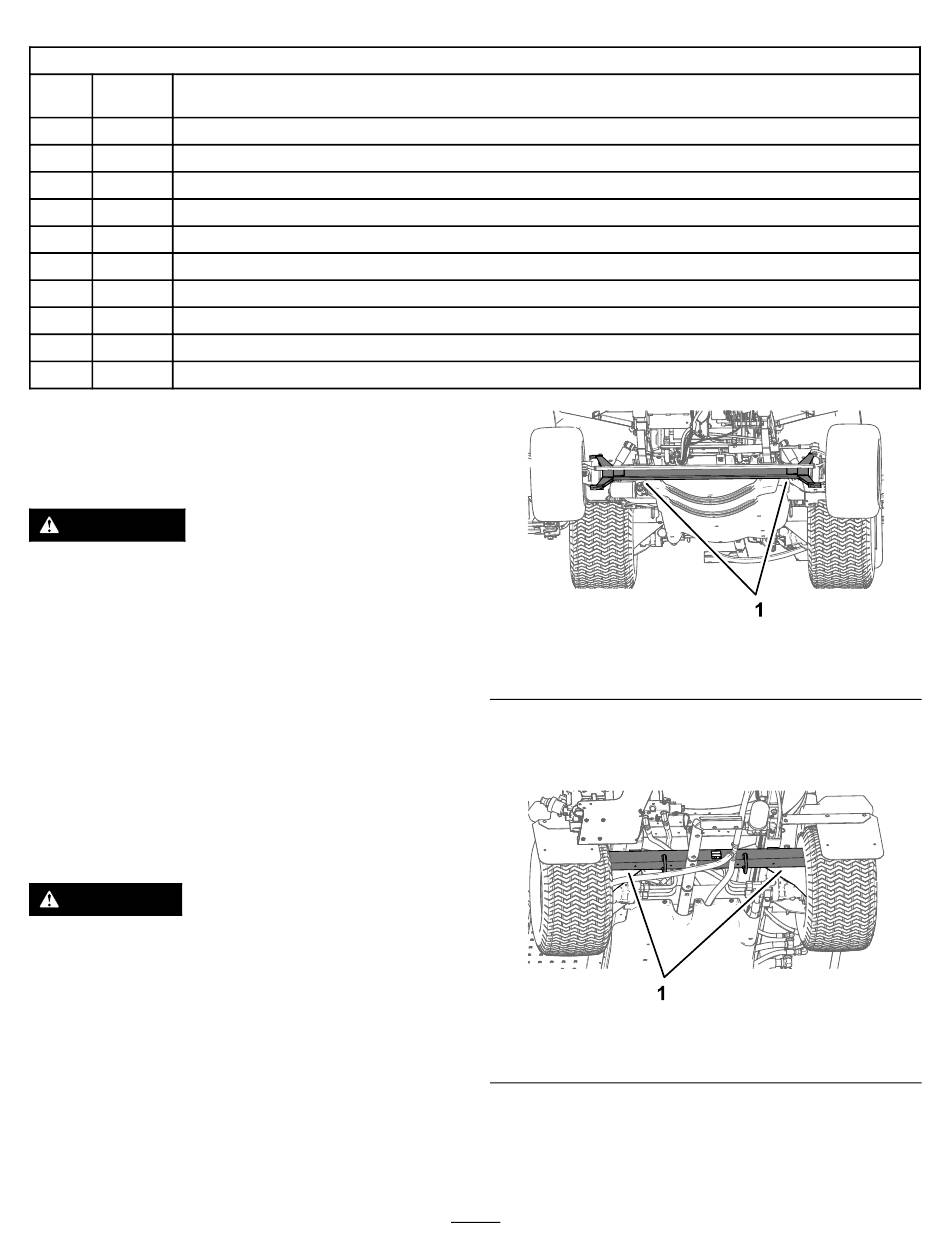 1

1